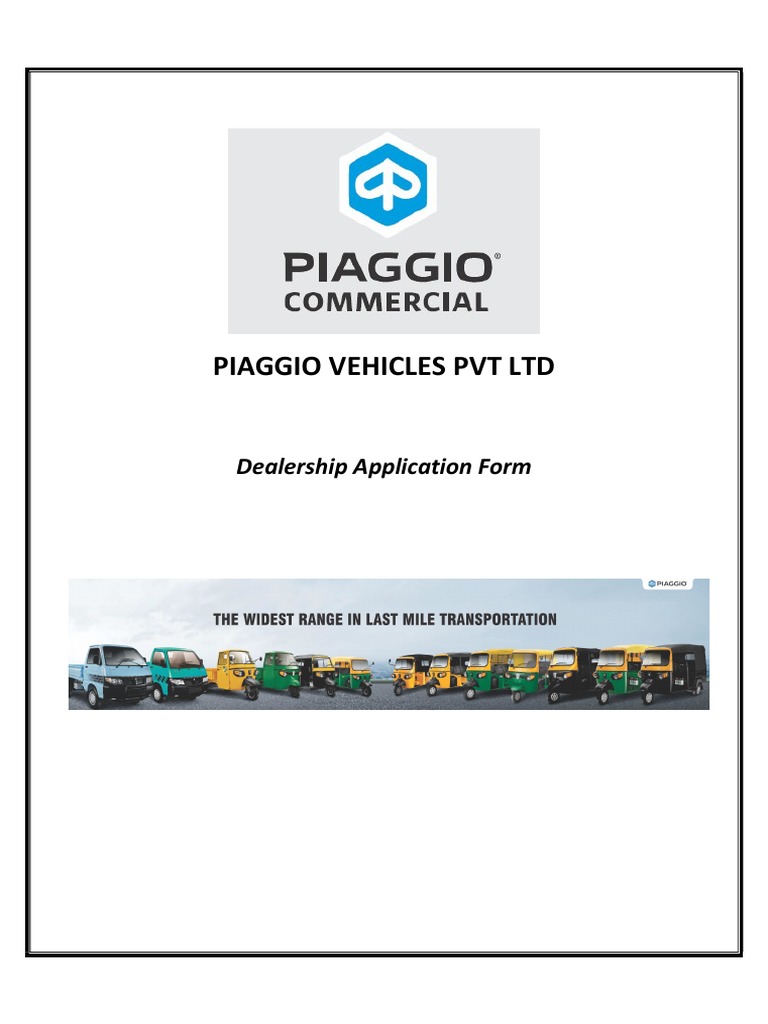 PIAGGIO®
COMMERCIAL

PIAGGIO VEHICLES PVT LTD

Dealership Application Form

PIAGGIO

THE WIDEST RANGE IN LAST MILE TRANSPORTATION